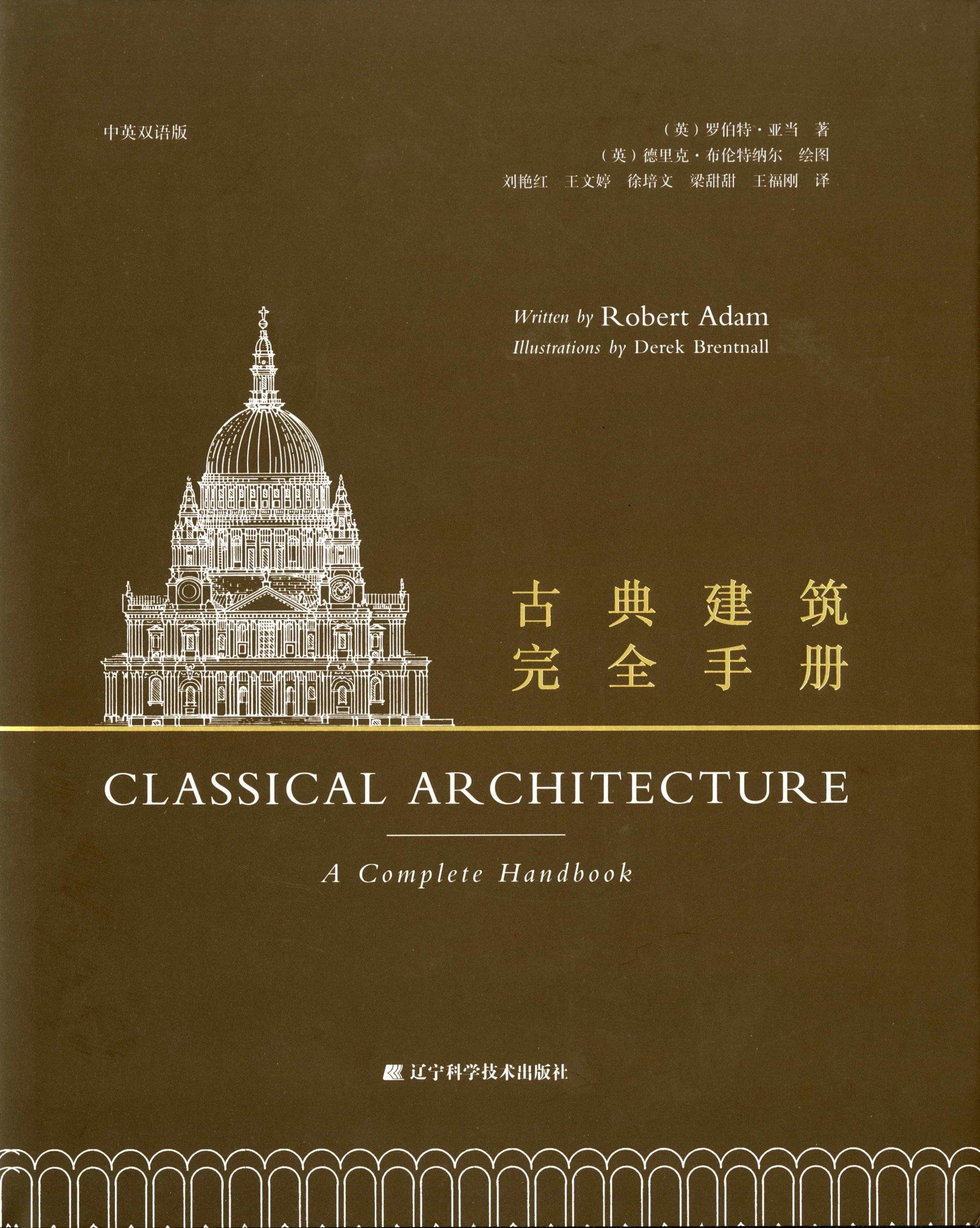 中英双语版

（英）罗伯特·亚当 著
（英）德里克·布伦特纳尔 绘图
刘艳红 王文婷 徐培文 梁甜甜 王福刚 译

Written by Robert Adam
Illustrations by Derek Brentnall

古典建筑
完全手册

CLASSICAL ARCHITECTURE

A Complete Handbook

辽宁科学技术出版社